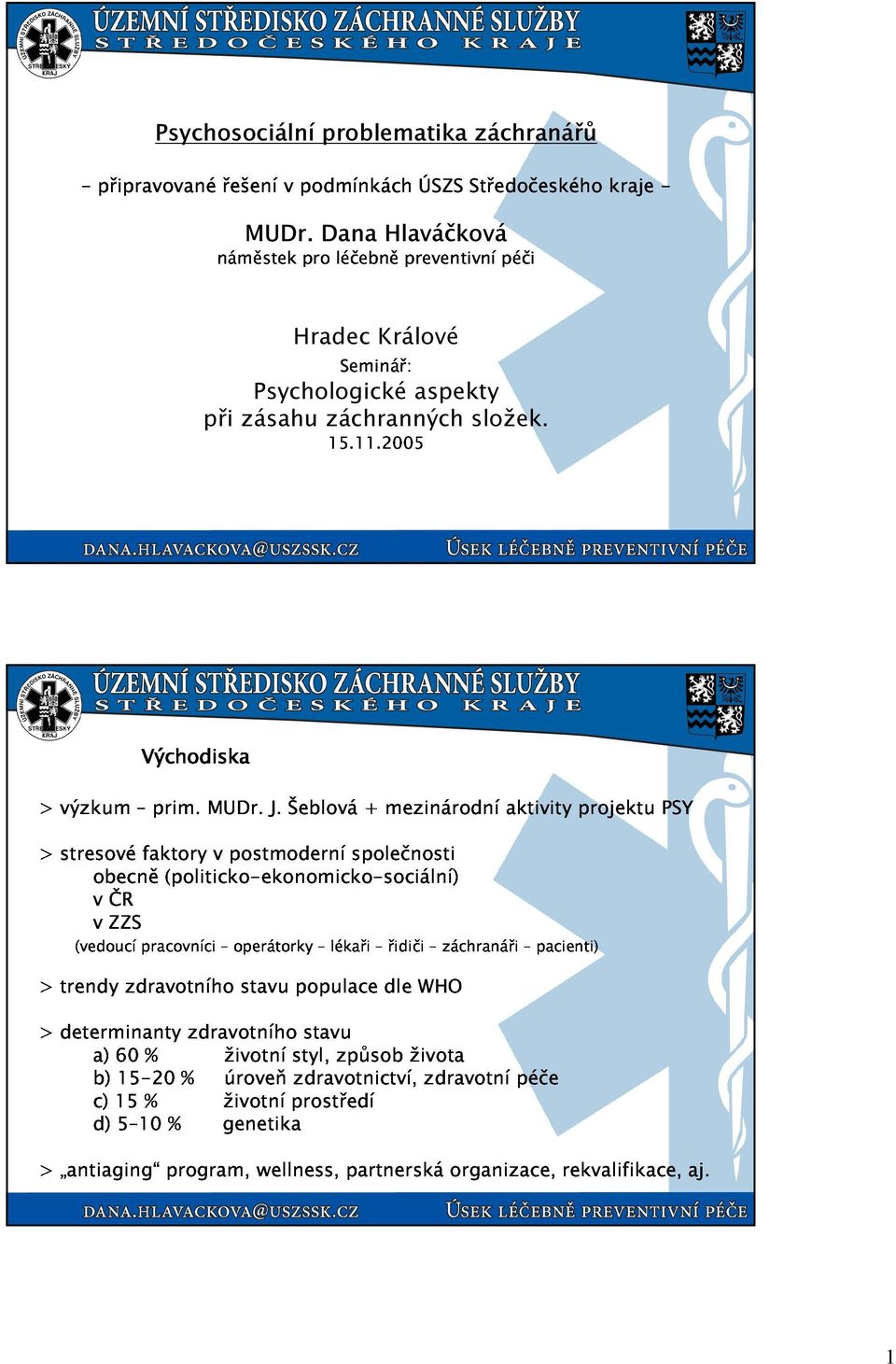 ÚZEMNÍ STŘEDISKO ZÁCHRANNÉ SLUŽBY
STŘEDOČESKÉHO KRAJE

Psychosociální problematika záchranářů

- připravované řešení v podmínkách ÚSZS Středočeského kraje -

MUDr. Dana Hlaváčková
náměstek pro léčebně preventivní péči

Hradec Králové
Seminář:
Psychologické aspekty
při zásahu záchranných složek.
15.11.2005

DANA.HLAVACKOVA@USZSSK.CZ
ÚSEK LÉČEBNĚ PREVENTIVNÍ PÉČE

ÚZEMNÍ STŘEDISKO ZÁCHRANNÉ SLUŽBY
STŘEDOČESKÉHO KRAJE

Východiska

> výzkum – prim. MUDr. J. Šeblová + mezinárodní aktivity projektu PSY

> stresové faktory v postmoderní společnosti
obecně (politicko-ekonomicko-sociální)
v ČR
v ZZS
(vedoucí pracovníci – operátorky – lékaři – řidiči – záchranáři – pacienti)

> trendy zdravotního stavu populace dle WHO

> determinanty zdravotního stavu
a) 60 % životní styl, způsob života
b) 15-20 % úroveň zdravotnictví, zdravotní péče
c) 15 % životní prostředí
d) 5-10 % genetika

> „antiaging“ program, wellness, partnerská organizace, rekvalifikace, aj.

DANA.HLAVACKOVA@USZSSK.CZ
ÚSEK LÉČEBNĚ PREVENTIVNÍ PÉČE

1